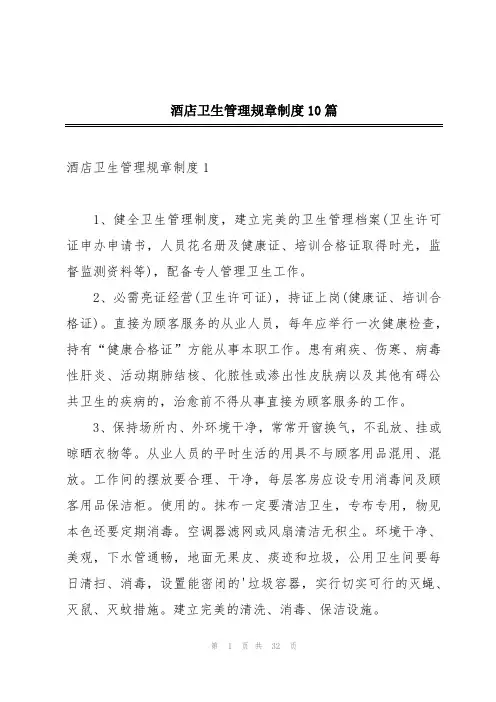 酒店卫生管理规章制度10篇

酒店卫生管理规章制度1

1、健全卫生管理制度，建立完美的卫生管理档案(卫生许可证申办申请书，人员花名册及健康证、培训合格证取得时光，监督监测资料等)，配备专人管理卫生工作。

2、必需亮证经营(卫生许可证)，持证上岗(健康证、培训合格证)。直接为顾客服务的从业人员，每年应举行一次健康检查，持有“健康合格证”方能从事本职工作。患有痢疾、伤寒、病毒性肝炎、活动期肺结核、化脓性或渗出性皮肤病以及其他有碍公共卫生的疾病的，治愈前不得从事直接为顾客服务的工作。

3、保持场所内、外环境干净，常常开窗换气，不乱放、挂或晾晒衣物等。从业人员的平时生活的用具不与顾客用品混用、混放。工作间的摆放要合理、干净，每层客房应设专用消毒间及顾客用品保洁柜。使用的。抹布一定要清洁卫生，专布专用，物见本色还要定期消毒。空调器滤网或风扇清洁无积尘。环境干净、美观，下水管通畅，地面无果皮、痰迹和垃圾，公用卫生间要每日清扫、消毒，设置能密闭的'垃圾容器，实行切实可行的灭蝇、灭鼠、灭蚊措施。建立完美的清洗、消毒、保洁设施。

第 1 页 共 32 页